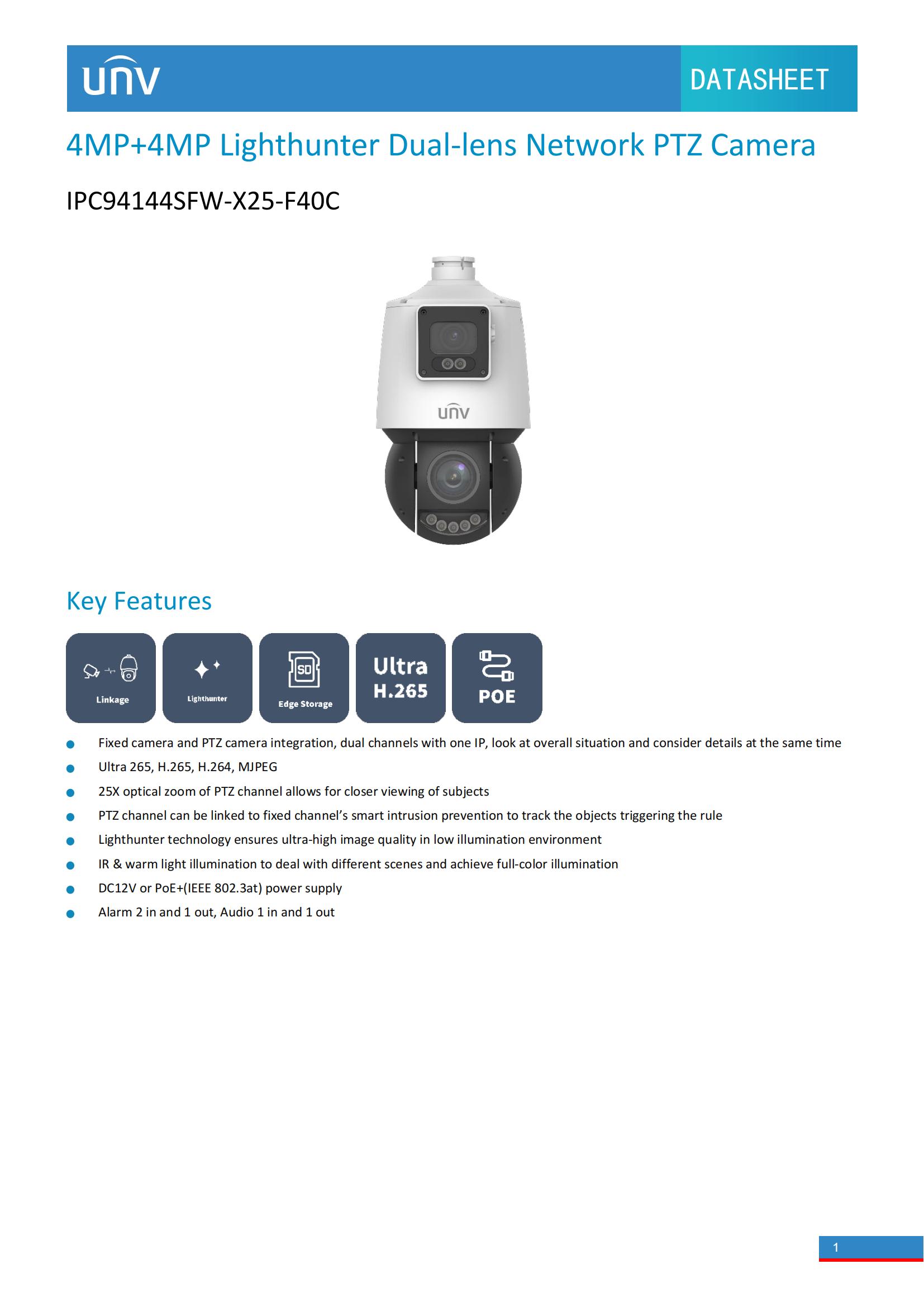 unv

DATASHEET

4MP+4MP Lighthunter Dual-lens Network PTZ Camera

IPC94144SFW-X25-F40C

unv

Key Features

Linkage

Lighthunter

SD

Edge Storage

Ultra H.265

POE

- Fixed camera and PTZ camera integration, dual channels with one IP, look at overall situation and consider details at the same time
- Ultra 265, H.265, H.264, MJPEG
- 25X optical zoom of PTZ channel allows for closer viewing of subjects
- PTZ channel can be linked to fixed channel's smart intrusion prevention to track the objects triggering the rule
- Lighthunter technology ensures ultra-high image quality in low illumination environment
- IR & warm light illumination to deal with different scenes and achieve full-color illumination
- DC12V or PoE+(IEEE 802.3at) power supply
- Alarm 2 in and 1 out, Audio 1 in and 1 out

1